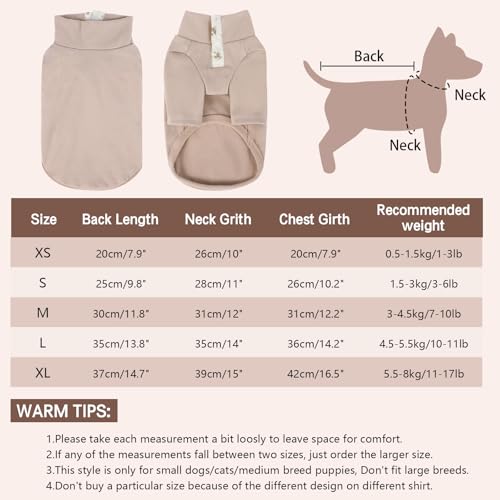 Back
Neck
Neck

| Size | Back Length | Neck Grith | Chest Girth | Recommended weight |
|---|---|---|---|---|
| XS | 20cm/7.9" | 26cm/10" | 20cm/7.9" | 0.5-1.5kg/1-3lb |
| S | 25cm/9.8" | 28cm/11" | 26cm/10.2" | 1.5-3kg/3-6lb |
| M | 30cm/11.8" | 31cm/12" | 31cm/12.2" | 3-4.5kg/7-10lb |
| L | 35cm/13.8" | 35cm/14" | 36cm/14.2" | 4.5-5.5kg/10-11lb |
| XL | 37cm/14.7" | 39cm/15" | 42cm/16.5" | 5.5-8kg/11-17lb |

WARM TIPS:

1.Please take each measurement a bit loosly to leave space for comfort.
2.If any of the measurements fall between two sizes, just order the larger size.
3.This style is only for small dogs/cats/medium breed puppies, Don't fit large breeds.
4.Don't buy a particular size because of the different design on different shirt.